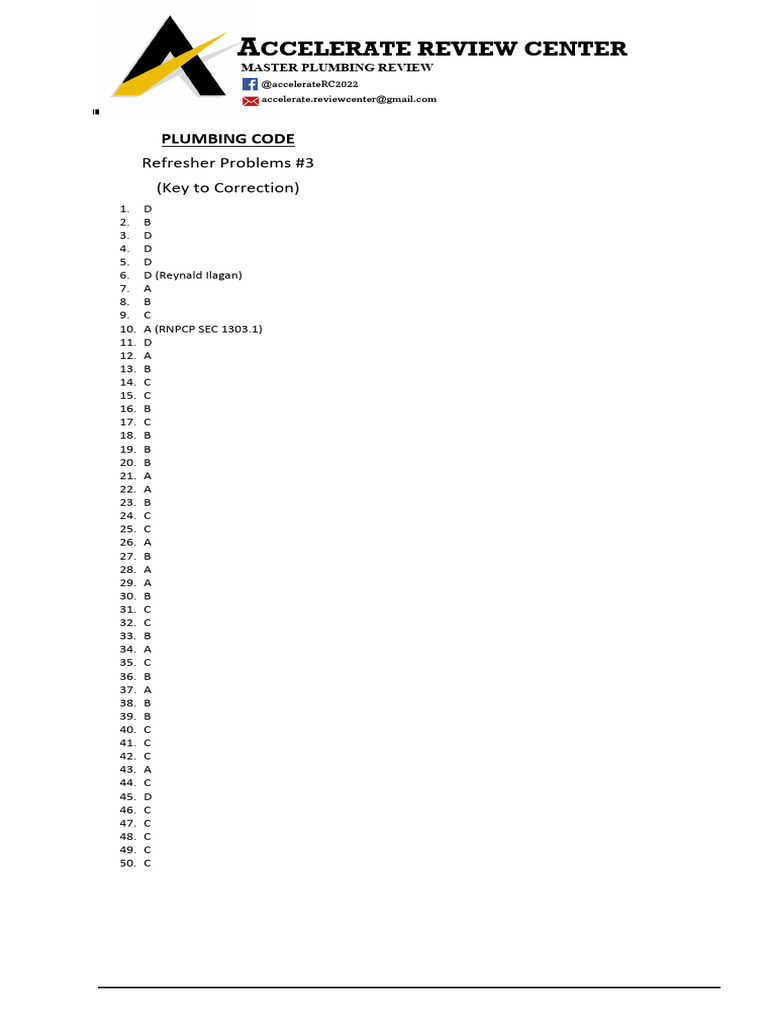 ACCELERATE REVIEW CENTER
MASTER PLUMBING REVIEW
@accelerateRC2022
accelerate.reviewcenter@gmail.com

PLUMBING CODE
Refresher Problems #3
(Key to Correction)

1. D
2. B
3. D
4. D
5. D
6. D (Reynald Ilagan)
7. A
8. B
9. C
10. A (RNPCP SEC 1303.1)
11. D
12. A
13. B
14. C
15. C
16. B
17. C
18. B
19. B
20. B
21. A
22. A
23. B
24. C
25. C
26. A
27. B
28. A
29. A
30. B
31. C
32. C
33. B
34. A
35. C
36. B
37. A
38. B
39. B
40. C
41. C
42. C
43. A
44. C
45. D
46. C
47. C
48. C
49. C
50. C